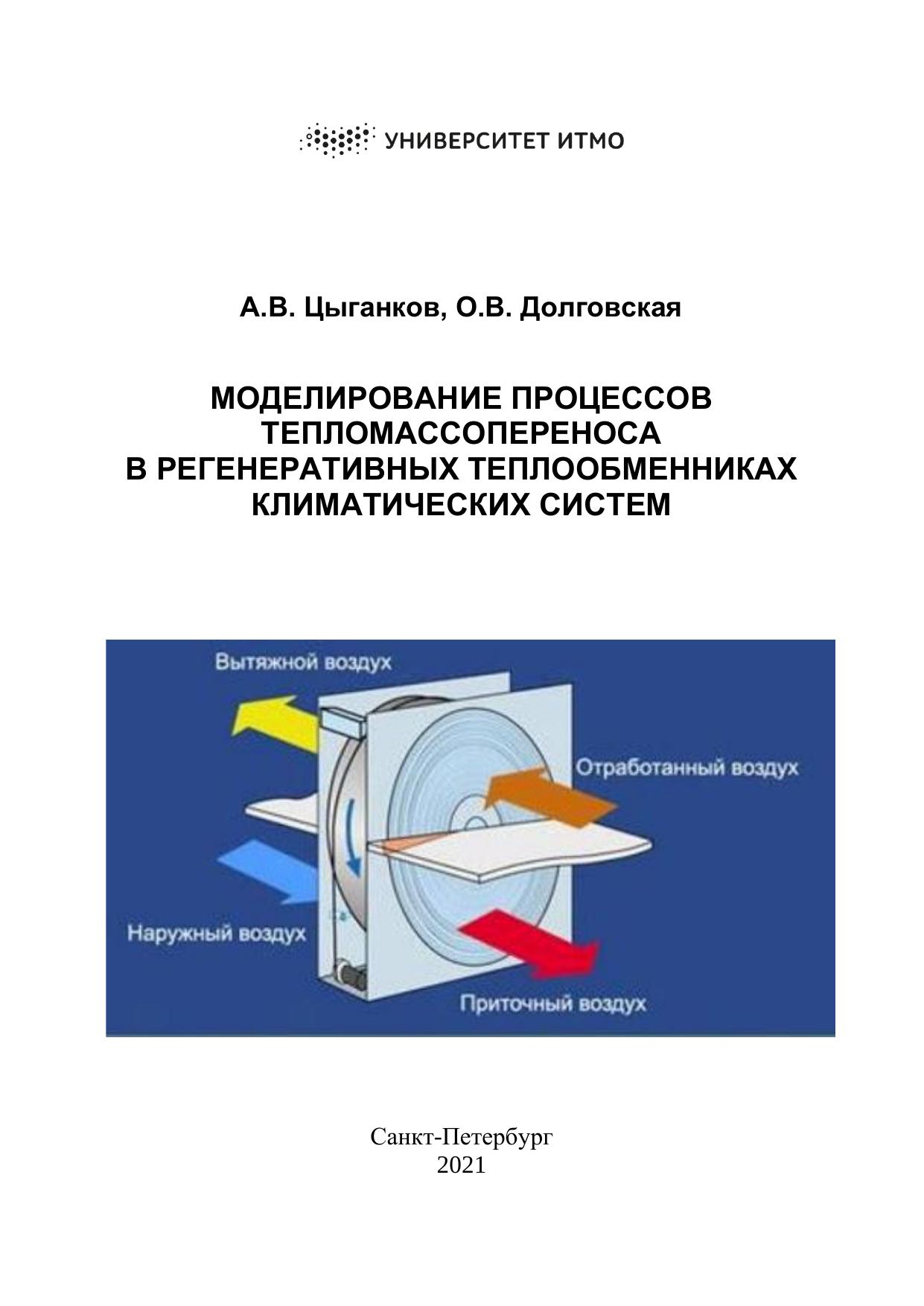 УНИВЕРСИТЕТ ИТМО

А.В. Цыганков, О.В. Долговская

МОДЕЛИРОВАНИЕ ПРОЦЕССОВ ТЕПЛОМАССОПЕРЕНОСА В РЕГЕНЕРАТИВНЫХ ТЕПЛООБМЕННИКАХ КЛИМАТИЧЕСКИХ СИСТЕМ

Вытяжной воздух

Отработанный воздух

Наружный воздух

Приточный воздух

Санкт-Петербург
2021